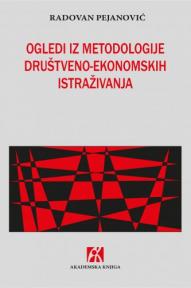 RADOVAN PEJANOVIĆ

OGLEDI IZ METODOLOGIJE DRUŠTVENO-EKONOMSKIH ISTRAŽIVANJA

AK

AKADEMSKA KNJIGA